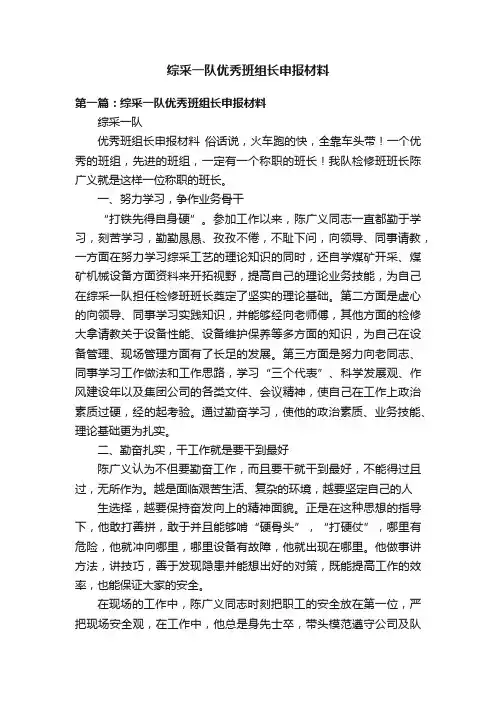 综采一队优秀班组长申报材料

第一篇：综采一队优秀班组长申报材料

综采一队

优秀班组长申报材料 俗话说，火车跑的快，全靠车头带！一个优秀的班组，先进的班组，一定有一个称职的班长！我队检修班班长陈广义就是这样一位称职的班长。

一、努力学习，争作业务骨干

“打铁先得自身硬”。参加工作以来，陈广义同志一直都勤于学习，刻苦学习，勤勤恳恳、孜孜不倦，不耻下问，向领导、同事请教，一方面在努力学习综采工艺的理论知识的同时，还自学煤矿开采、煤矿机械设备方面资料来开拓视野，提高自己的理论业务技能，为自己在综采一队担任检修班班长奠定了坚实的理论基础。第二方面是虚心的向领导、同事学习实践知识，并能够经向老师傅，其他方面的检修大拿请教关于设备性能、设备维护保养等多方面的知识，为自己在设备管理、现场管理方面有了长足的发展。第三方面是努力向老同志、同事学习工作做法和工作思路，学习“三个代表”、科学发展观、作风建设年以及集团公司的各类文件、会议精神，使自己在工作上政治素质过硬，经的起考验。通过勤奋学习，使他的政治素质、业务技能、理论基础更为扎实。

二、勤奋扎实，干工作就是要干到最好

陈广义认为不但要勤奋工作，而且要干就干到最好，不能得过且过，无所作为。越是面临艰苦生活、复杂的环境，越要坚定自己的人

生选择，越要保持奋发向上的精神面貌。正是在这种思想的指导下，他敢打善拼，敢于并且能够啃“硬骨头”，“打硬仗”，哪里有危险，他就冲向哪里，哪里设备有故障，他就出现在哪里。他做事讲方法，讲技巧，善于发现隐患并能想出好的对策，既能提高工作的效率，也能保证大家的安全。

在现场的工作中，陈广义同志时刻把职工的安全放在第一位，严把现场安全观，在工作中，他总是身先士卒，带头模范遵守公司及队